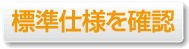 標準仕様を確認